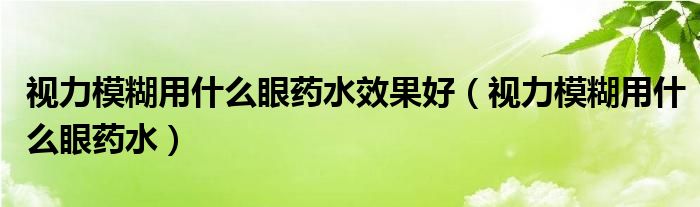 视力模糊用什么眼药水效果好（视力模糊用什么眼药水）